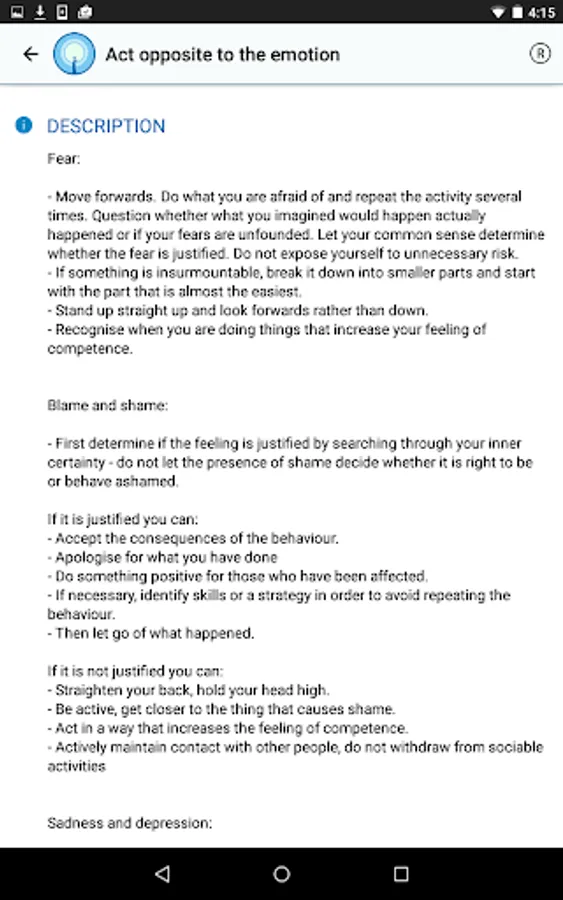 4:15

Act opposite to the emotion

R

DESCRIPTION

Fear:

- Move forwards. Do what you are afraid of and repeat the activity several times. Question whether what you imagined would happen actually happened or if your fears are unfounded. Let your common sense determine whether the fear is justified. Do not expose yourself to unnecessary risk.
- If something is insurmountable, break it down into smaller parts and start with the part that is almost the easiest.
- Stand up straight up and look forwards rather than down.
- Recognise when you are doing things that increase your feeling of competence.

Blame and shame:

- First determine if the feeling is justified by searching through your inner certainty - do not let the presence of shame decide whether it is right to be or behave ashamed.

If it is justified you can:
- Accept the consequences of the behaviour.
- Apologise for what you have done
- Do something positive for those who have been affected.
- If necessary, identify skills or a strategy in order to avoid repeating the behaviour.
- Then let go of what happened.

If it is not justified you can:
- Straighten your back, hold your head high.
- Be active, get closer to the thing that causes shame.
- Act in a way that increases the feeling of competence.
- Actively maintain contact with other people, do not withdraw from sociable activities

Sadness and depression: